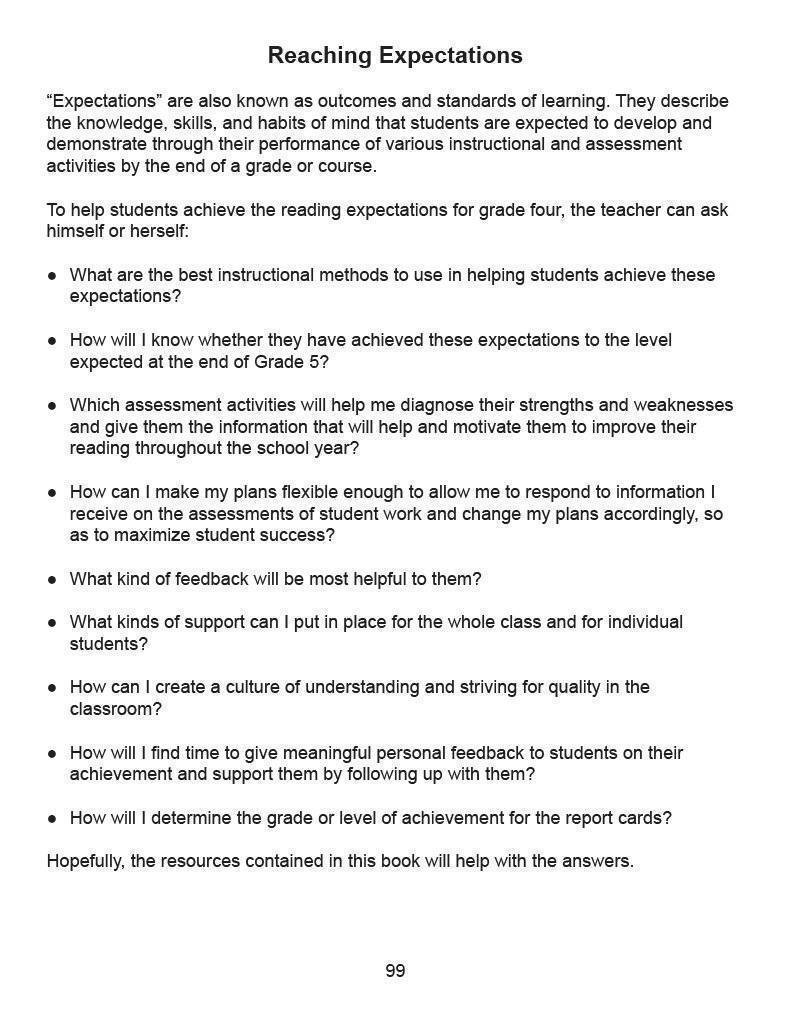 Reaching Expectations

“Expectations” are also known as outcomes and standards of learning. They describe the knowledge, skills, and habits of mind that students are expected to develop and demonstrate through their performance of various instructional and assessment activities by the end of a grade or course.

To help students achieve the reading expectations for grade four, the teacher can ask himself or herself:

● What are the best instructional methods to use in helping students achieve these expectations?

● How will I know whether they have achieved these expectations to the level expected at the end of Grade 5?

● Which assessment activities will help me diagnose their strengths and weaknesses and give them the information that will help and motivate them to improve their reading throughout the school year?

● How can I make my plans flexible enough to allow me to respond to information I receive on the assessments of student work and change my plans accordingly, so as to maximize student success?

● What kind of feedback will be most helpful to them?

● What kinds of support can I put in place for the whole class and for individual students?

● How can I create a culture of understanding and striving for quality in the classroom?

● How will I find time to give meaningful personal feedback to students on their achievement and support them by following up with them?

● How will I determine the grade or level of achievement for the report cards?

Hopefully, the resources contained in this book will help with the answers.

99